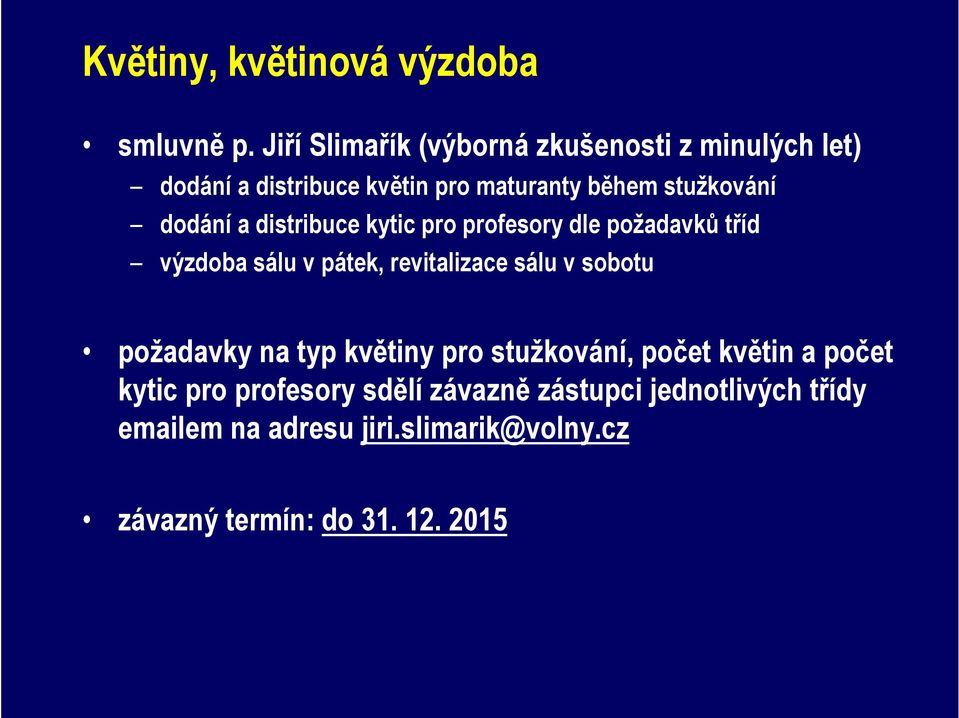 Květiny, květinová výzdoba

• smluvně p. Jiří Slimařík (výborná zkušenosti z minulých let)
– dodání a distribuce květin pro maturanty během stužkování
– dodání a distribuce kytic pro profesory dle požadavků tříd
– výzdoba sálu v pátek, revitalizace sálu v sobotu

• požadavky na typ květiny pro stužkování, počet květin a počet kytic pro profesory sdělí závazně zástupci jednotlivých třídy emailem na adresu jiri.slimarik@volny.cz

• závazný termín: do 31. 12. 2015